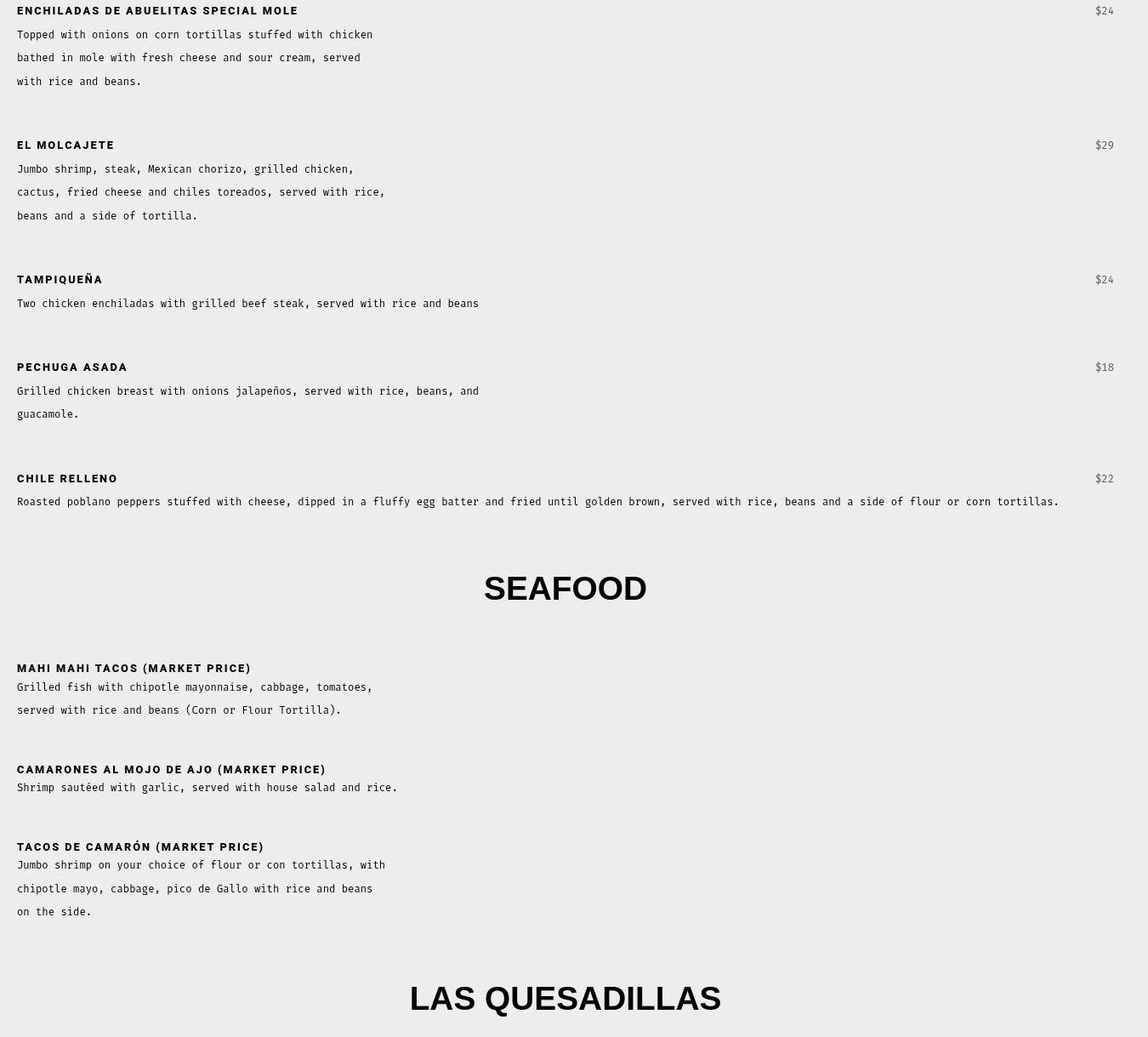 ENCHILADAS DE ABUELITAS SPECIAL MOLE
$24
Topped with onions on corn tortillas stuffed with chicken bathed in mole with fresh cheese and sour cream, served with rice and beans.

EL MOLCAJETE
$29
Jumbo shrimp, steak, Mexican chorizo, grilled chicken, cactus, fried cheese and chiles toreados, served with rice, beans and a side of tortilla.

TAMPIQUEÑA
$24
Two chicken enchiladas with grilled beef steak, served with rice and beans

PECHUGA ASADA
$18
Grilled chicken breast with onions jalapeños, served with rice, beans, and guacamole.

CHILE RELLENO
$22
Roasted poblano peppers stuffed with cheese, dipped in a fluffy egg batter and fried until golden brown, served with rice, beans and a side of flour or corn tortillas.

SEAFOOD

MAHI MAHI TACOS (MARKET PRICE)
Grilled fish with chipotle mayonnaise, cabbage, tomatoes, served with rice and beans (Corn or Flour Tortilla).

CAMARONES AL MOJO DE AJO (MARKET PRICE)
Shrimp sautéed with garlic, served with house salad and rice.

TACOS DE CAMARÓN (MARKET PRICE)
Jumbo shrimp on your choice of flour or con tortillas, with chipotle mayo, cabbage, pico de Gallo with rice and beans on the side.

LAS QUESADILLAS